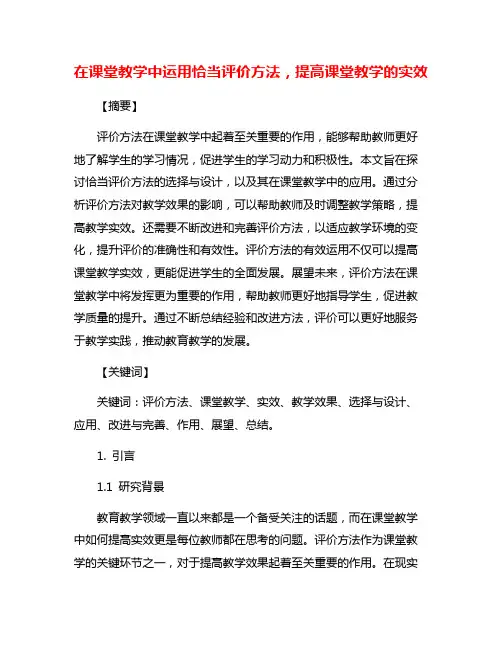 在课堂教学中运用恰当评价方法，提高课堂教学的实效

【摘要】

评价方法在课堂教学中起着至关重要的作用，能够帮助教师更好地了解学生的学习情况，促进学生的学习动力和积极性。本文旨在探讨恰当评价方法的选择与设计，以及其在课堂教学中的应用。通过分析评价方法对教学效果的影响，可以帮助教师及时调整教学策略，提高教学实效。还需要不断改进和完善评价方法，以适应教学环境的变化，提升评价的准确性和有效性。评价方法的有效运用不仅可以提高课堂教学实效，更能促进学生的全面发展。展望未来，评价方法在课堂教学中将发挥更为重要的作用，帮助教师更好地指导学生，促进教学质量的提升。通过不断总结经验和改进方法，评价可以更好地服务于教学实践，推动教育教学的发展。

【关键词】

关键词：评价方法、课堂教学、实效、教学效果、选择与设计、应用、改进与完善、作用、展望、总结。

1. 引言

1.1 研究背景

教育教学领域一直以来都是一个备受关注的话题，而在课堂教学中如何提高实效更是每位教师都在思考的问题。评价方法作为课堂教学的关键环节之一，对于提高教学效果起着至关重要的作用。在现实